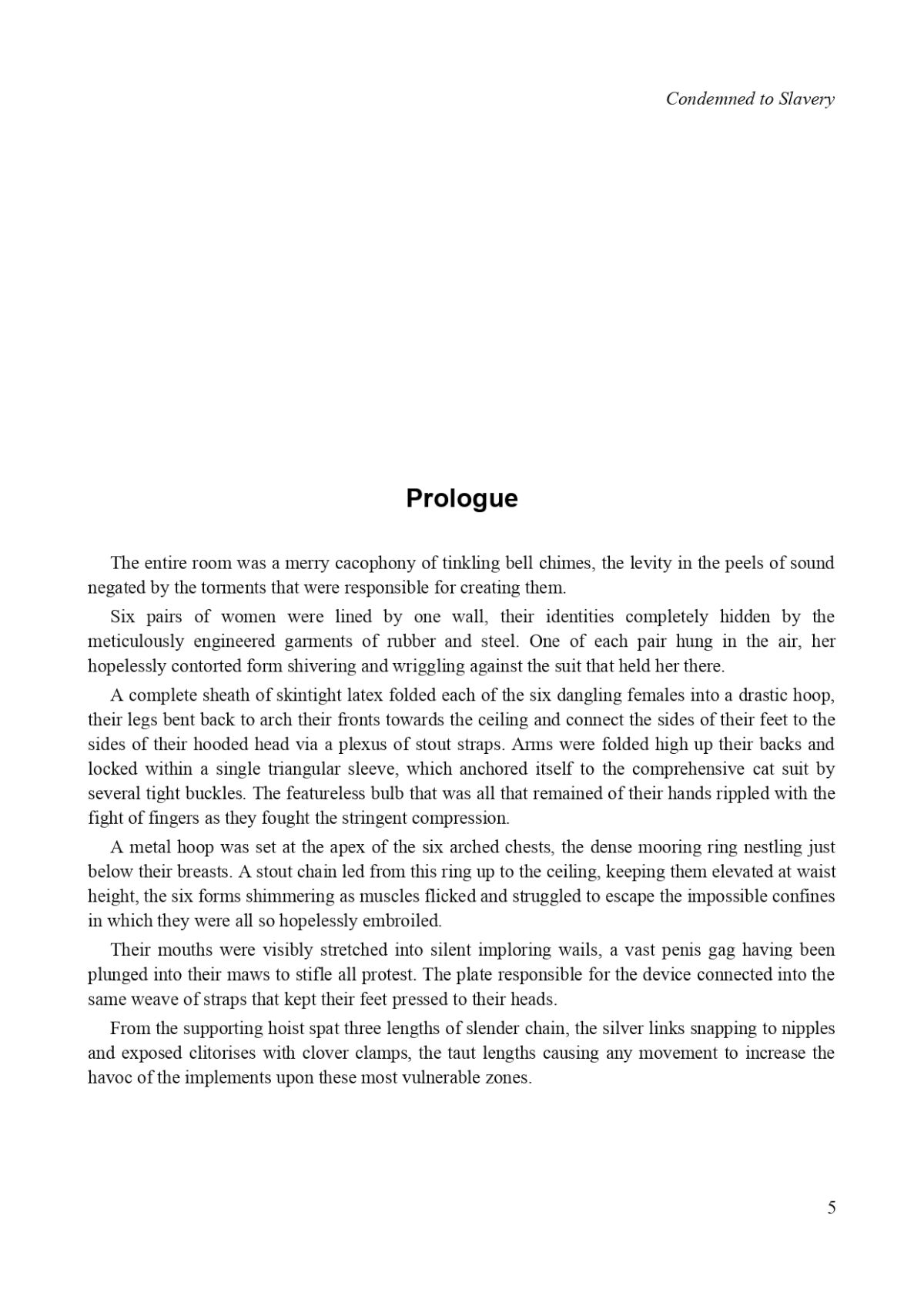 Condemned to Slavery

Prologue

The entire room was a merry cacophony of tinkling bell chimes, the levity in the peels of sound negated by the torments that were responsible for creating them.

Six pairs of women were lined by one wall, their identities completely hidden by the meticulously engineered garments of rubber and steel. One of each pair hung in the air, her hopelessly contorted form shivering and wriggling against the suit that held her there.

A complete sheath of skintight latex folded each of the six dangling females into a drastic hoop, their legs bent back to arch their fronts towards the ceiling and connect the sides of their feet to the sides of their hooded head via a plexus of stout straps. Arms were folded high up their backs and locked within a single triangular sleeve, which anchored itself to the comprehensive cat suit by several tight buckles. The featureless bulb that was all that remained of their hands rippled with the fight of fingers as they fought the stringent compression.

A metal hoop was set at the apex of the six arched chests, the dense mooring ring nestling just below their breasts. A stout chain led from this ring up to the ceiling, keeping them elevated at waist height, the six forms shimmering as muscles flicked and struggled to escape the impossible confines in which they were all so hopelessly embroiled.

Their mouths were visibly stretched into silent imploring wails, a vast penis gag having been plunged into their maws to stifle all protest. The plate responsible for the device connected into the same weave of straps that kept their feet pressed to their heads.

From the supporting hoist spat three lengths of slender chain, the silver links snapping to nipples and exposed clitorises with clover clamps, the taut lengths causing any movement to increase the havoc of the implements upon these most vulnerable zones.

5